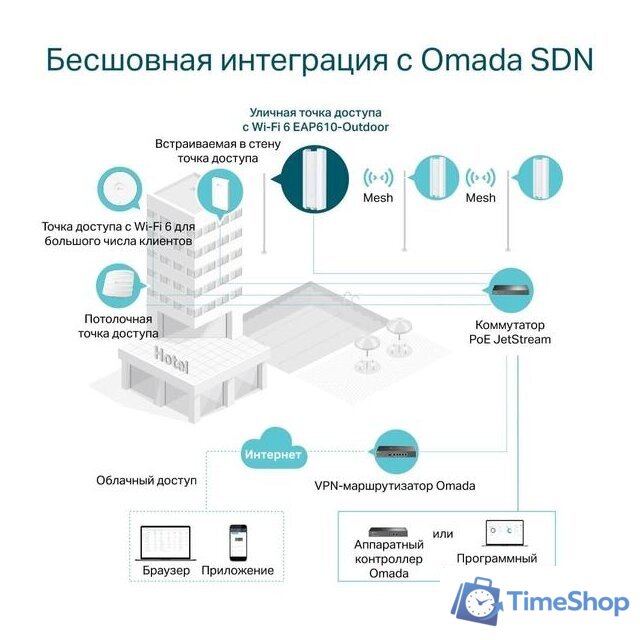 Бесшовная интеграция с Omada SDN

Уличная точка доступа с Wi-Fi 6 EAP610-Outdoor

Встраиваемая в стену точка доступа

Mesh

Mesh

Точка доступа с Wi-Fi 6 для большого числа клиентов

Потолочная точка доступа

Hotel

Коммутатор PoE JetStream

Интернет

Облачный доступ

VPN-маршрутизатор Omada

Браузер

Приложение

Аппаратный контроллер Omada

или

Программный

TimeShop